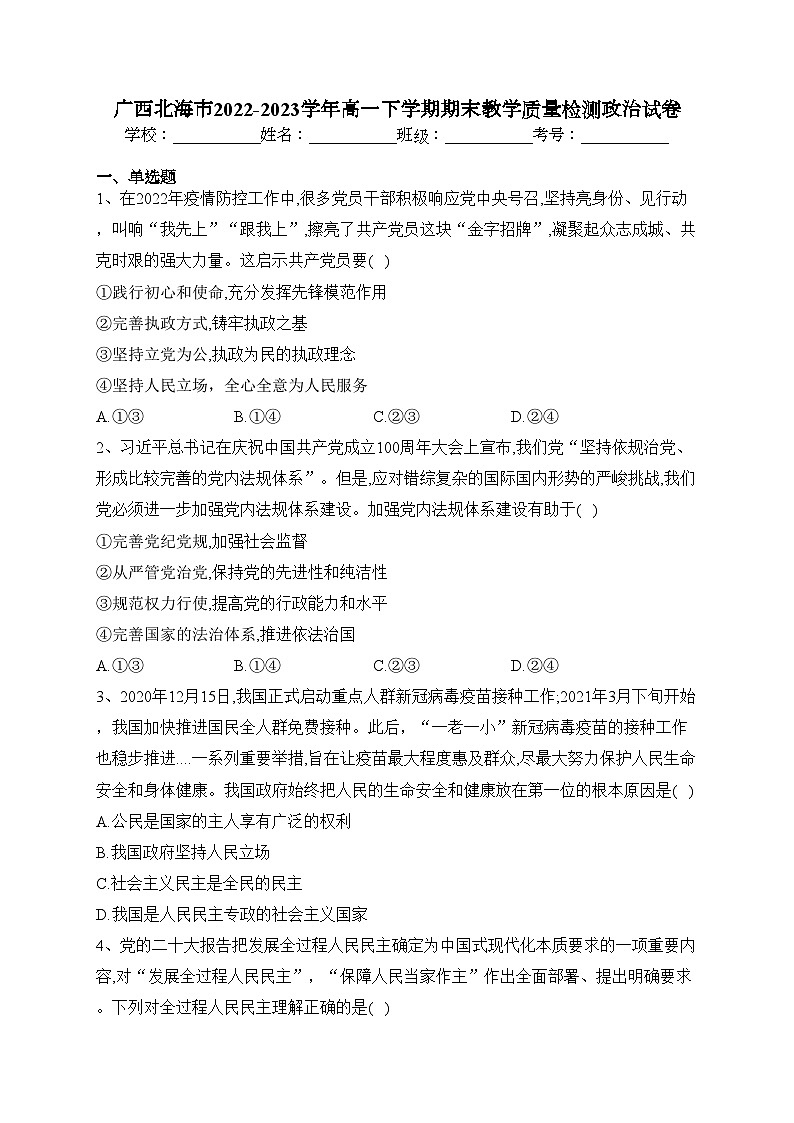 广西北海市2022-2023学年高一下学期期末教学质量检测政治试卷

学校：___________姓名：___________班级：___________考号：___________

一、单选题

1、在2022年疫情防控工作中,很多党员干部积极响应党中央号召,坚持亮身份、见行动，叫响“我先上”“跟我上”,擦亮了共产党员这块“金字招牌”,凝聚起众志成城、共克时艰的强大力量。这启示共产党员要( )

①践行初心和使命,充分发挥先锋模范作用

②完善执政方式,铸牢执政之基

③坚持立党为公,执政为民的执政理念

④坚持人民立场，全心全意为人民服务

A.①③　　B.①④　　C.②③　　D.②④

2、习近平总书记在庆祝中国共产党成立100周年大会上宣布,我们党“坚持依规治党、形成比较完善的党内法规体系”。但是,应对错综复杂的国际国内形势的严峻挑战,我们党必须进一步加强党内法规体系建设。加强党内法规体系建设有助于( )

①完善党纪党规,加强社会监督

②从严管党治党,保持党的先进性和纯洁性

③规范权力行使,提高党的行政能力和水平

④完善国家的法治体系,推进依法治国

A.①③　　B.①④　　C.②③　　D.②④

3、2020年12月15日,我国正式启动重点人群新冠病毒疫苗接种工作;2021年3月下旬开始，我国加快推进国民全人群免费接种。此后，“一老一小”新冠病毒疫苗的接种工作也稳步推进....一系列重要举措,旨在让疫苗最大程度惠及群众,尽最大努力保护人民生命安全和身体健康。我国政府始终把人民的生命安全和健康放在第一位的根本原因是( )

A.公民是国家的主人享有广泛的权利

B.我国政府坚持人民立场

C.社会主义民主是全民的民主

D.我国是人民民主专政的社会主义国家

4、党的二十大报告把发展全过程人民民主确定为中国式现代化本质要求的一项重要内容,对“发展全过程人民民主”，“保障人民当家作主”作出全面部署、提出明确要求。下列对全过程人民民主理解正确的是( )